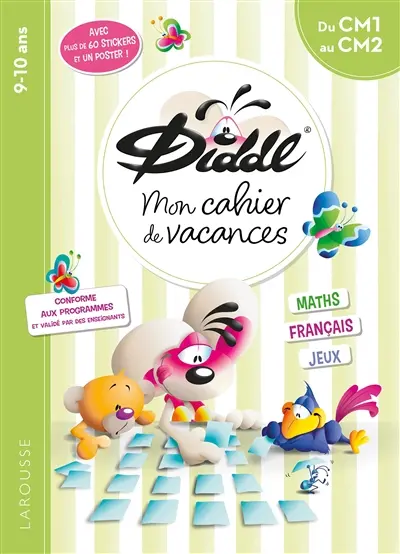 9-10 ans

AVEC PLUS DE 60 STICKERS ET UN POSTER !

Du CM1 au CM2

Diddl®

Mon cahier de vacances

CONFORME AUX PROGRAMMES ET VALIDÉ PAR DES ENSEIGNANTS

MATHS

FRANÇAIS

JEUX

LAROUSSE